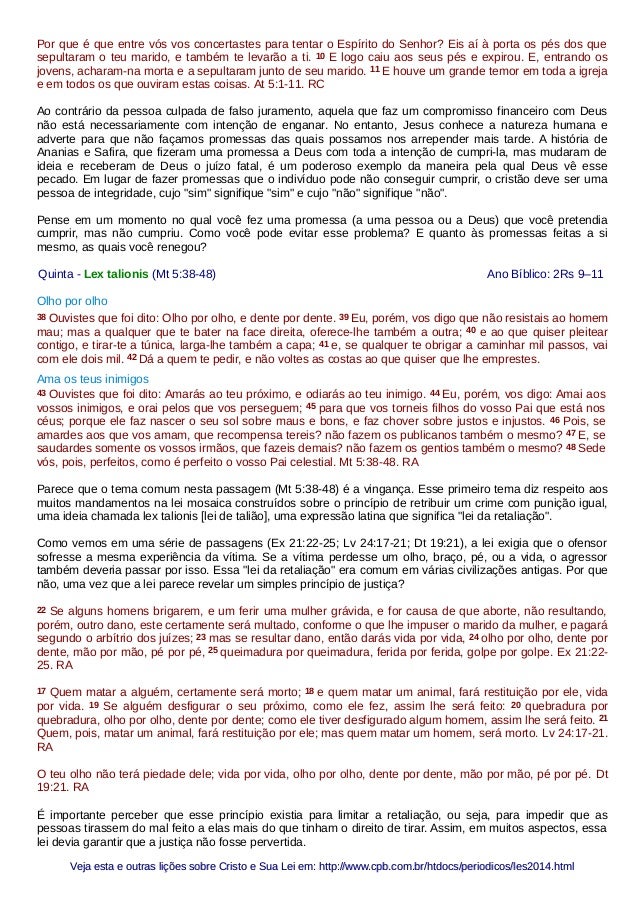 Por que é que entre vós vos concertastes para tentar o Espírito do Senhor? Eis aí à porta os pés dos que sepultaram o teu marido, e também te levarão a ti. 10 E logo caiu aos seus pés e expirou. E, entrando os jovens, acharam-na morta e a sepultaram junto de seu marido. 11 E houve um grande temor em toda a igreja e em todos os que ouviram estas coisas. At 5:1-11. RC

Ao contrário da pessoa culpada de falso juramento, aquela que faz um compromisso financeiro com Deus não está necessariamente com intenção de enganar. No entanto, Jesus conhece a natureza humana e adverte para que não façamos promessas das quais possamos nos arrepender mais tarde. A história de Ananias e Safira, que fizeram uma promessa a Deus com toda a intenção de cumpri-la, mas mudaram de ideia e receberam de Deus o juízo fatal, é um poderoso exemplo da maneira pela qual Deus vê esse pecado. Em lugar de fazer promessas que o indivíduo pode não conseguir cumprir, o cristão deve ser uma pessoa de integridade, cujo "sim" signifique "sim" e cujo "não" signifique "não".

Pense em um momento no qual você fez uma promessa (a uma pessoa ou a Deus) que você pretendia cumprir, mas não cumpriu. Como você pode evitar esse problema? E quanto às promessas feitas a si mesmo, as quais você renegou?

Quinta - Lex talionis (Mt 5:38-48)

Ano Bíblico: 2Rs 9–11

Olho por olho

38 Ouvistes que foi dito: Olho por olho, e dente por dente. 39 Eu, porém, vos digo que não resistais ao homem mau; mas a qualquer que te bater na face direita, oferece-lhe também a outra; 40 e ao que quiser pleitear contigo, e tirar-te a túnica, larga-lhe também a capa; 41 e, se qualquer te obrigar a caminhar mil passos, vai com ele dois mil. 42 Dá a quem te pedir, e não voltes as costas ao que quiser que lhe emprestes.

Ama os teus inimigos

43 Ouvistes que foi dito: Amarás ao teu próximo, e odiarás ao teu inimigo. 44 Eu, porém, vos digo: Amai aos vossos inimigos, e orai pelos que vos perseguem; 45 para que vos torneis filhos do vosso Pai que está nos céus; porque ele faz nascer o seu sol sobre maus e bons, e faz chover sobre justos e injustos. 46 Pois, se amardes aos que vos amam, que recompensa tereis? não fazem os publicanos também o mesmo? 47 E, se saudardes somente os vossos irmãos, que fazeis demais? não fazem os gentios também o mesmo? 48 Sede vós, pois, perfeitos, como é perfeito o vosso Pai celestial. Mt 5:38-48. RA

Parece que o tema comum nesta passagem (Mt 5:38-48) é a vingança. Esse primeiro tema diz respeito aos muitos mandamentos na lei mosaica construídos sobre o princípio de retribuir um crime com punição igual, uma ideia chamada lex talionis [lei de talião], uma expressão latina que significa "lei da retaliação".

Como vemos em uma série de passagens (Ex 21:22-25; Lv 24:17-21; Dt 19:21), a lei exigia que o ofensor sofresse a mesma experiência da vítima. Se a vítima perdesse um olho, braço, pé, ou a vida, o agressor também deveria passar por isso. Essa "lei da retaliação" era comum em várias civilizações antigas. Por que não, uma vez que a lei parece revelar um simples princípio de justiça?

22 Se alguns homens brigarem, e um ferir uma mulher grávida, e for causa de que aborte, não resultando, porém, outro dano, este certamente será multado, conforme o que lhe impuser o marido da mulher, e pagará segundo o arbítrio dos juízes; 23 mas se resultar dano, então darás vida por vida, 24 olho por olho, dente por dente, mão por mão, pé por pé, 25 queimadura por queimadura, ferida por ferida, golpe por golpe. Ex 21:22-25. RA

17 Quem matar a alguém, certamente será morto; 18 e quem matar um animal, fará restituição por ele, vida por vida. 19 Se alguém desfigurar o seu próximo, como ele fez, assim lhe será feito: 20 quebradura por quebradura, olho por olho, dente por dente; como ele tiver desfigurado algum homem, assim lhe será feito. 21 Quem, pois, matar um animal, fará restituição por ele; mas quem matar um homem, será morto. Lv 24:17-21. RA

O teu olho não terá piedade dele; vida por vida, olho por olho, dente por dente, mão por mão, pé por pé. Dt 19:21. RA

É importante perceber que esse princípio existia para limitar a retaliação, ou seja, para impedir que as pessoas tirassem do mal feito a elas mais do que tinham o direito de tirar. Assim, em muitos aspectos, essa lei devia garantir que a justiça não fosse pervertida.

Veja esta e outras lições sobre Cristo e Sua Lei em: http://www.cpb.com.br/htdocs/periodicos/les2014.html